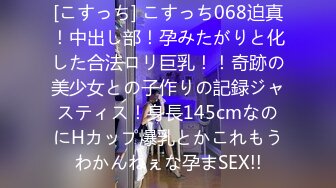 [こすっち] こすっち068迫真！中出し部！孕みたがりと化した合法ロリ巨乳！！奇跡の美少女との子作りの記録ジャスティス！身長145cmなのにHカップ爆乳とかこれもうわかんねぇな孕まSEX!!